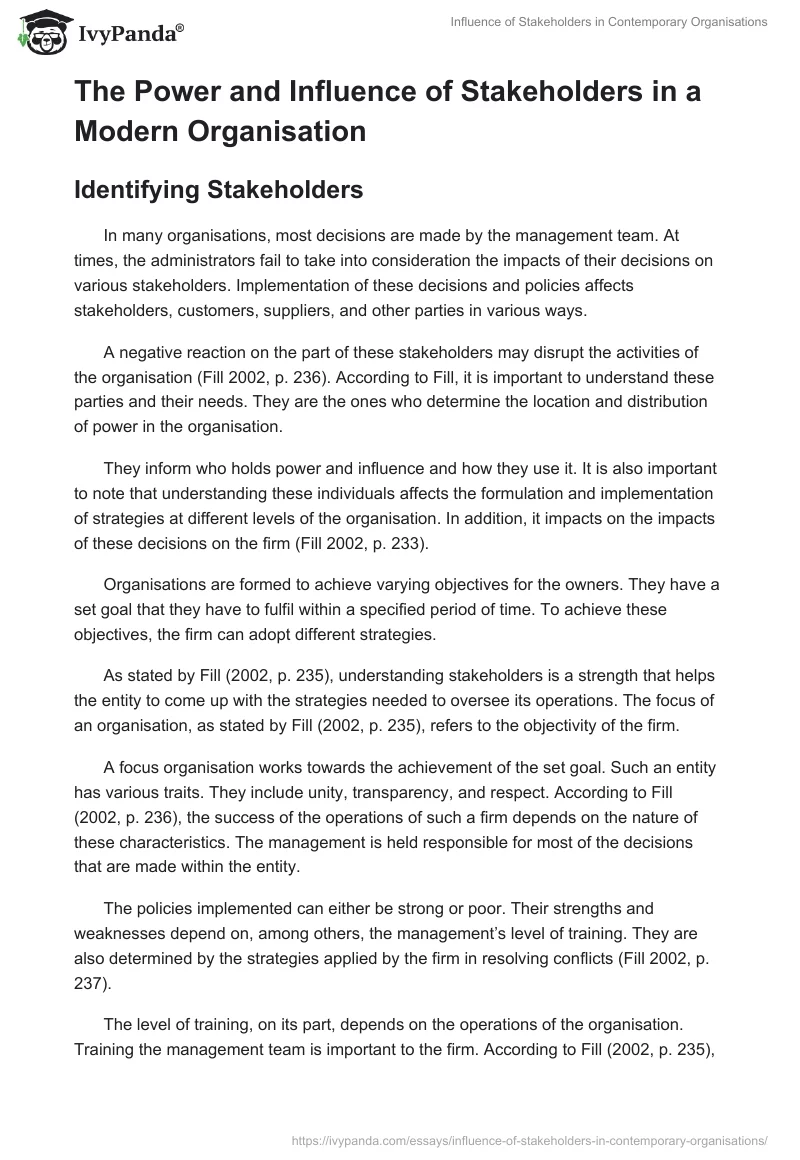 IvyPanda®

Influence of Stakeholders in Contemporary Organisations

The Power and Influence of Stakeholders in a Modern Organisation

Identifying Stakeholders

In many organisations, most decisions are made by the management team. At times, the administrators fail to take into consideration the impacts of their decisions on various stakeholders. Implementation of these decisions and policies affects stakeholders, customers, suppliers, and other parties in various ways.

A negative reaction on the part of these stakeholders may disrupt the activities of the organisation (Fill 2002, p. 236). According to Fill, it is important to understand these parties and their needs. They are the ones who determine the location and distribution of power in the organisation.

They inform who holds power and influence and how they use it. It is also important to note that understanding these individuals affects the formulation and implementation of strategies at different levels of the organisation. In addition, it impacts on the impacts of these decisions on the firm (Fill 2002, p. 233).

Organisations are formed to achieve varying objectives for the owners. They have a set goal that they have to fulfil within a specified period of time. To achieve these objectives, the firm can adopt different strategies.

As stated by Fill (2002, p. 235), understanding stakeholders is a strength that helps the entity to come up with the strategies needed to oversee its operations. The focus of an organisation, as stated by Fill (2002, p. 235), refers to the objectivity of the firm.

A focus organisation works towards the achievement of the set goal. Such an entity has various traits. They include unity, transparency, and respect. According to Fill (2002, p. 236), the success of the operations of such a firm depends on the nature of these characteristics. The management is held responsible for most of the decisions that are made within the entity.

The policies implemented can either be strong or poor. Their strengths and weaknesses depend on, among others, the management's level of training. They are also determined by the strategies applied by the firm in resolving conflicts (Fill 2002, p. 237).

The level of training, on its part, depends on the operations of the organisation. Training the management team is important to the firm. According to Fill (2002, p. 235),

https://ivypanda.com/essays/influence-of-stakeholders-in-contemporary-organisations/